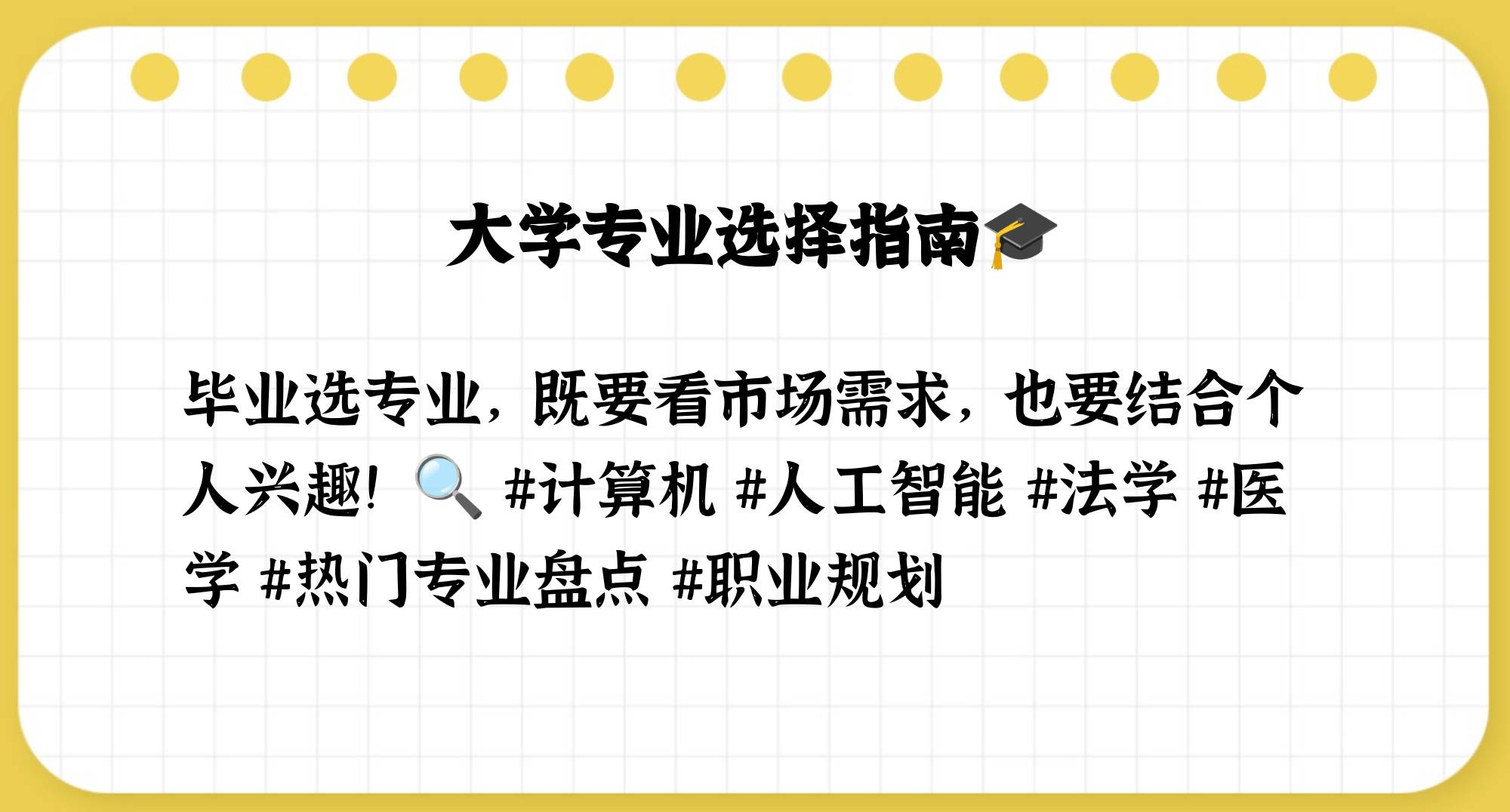 大学专业选择指南🎓

毕业选专业，既要看市场需求，也要结合个人兴趣！🔍 #计算机 #人工智能 #法学 #医学 #热门专业盘点 #职业规划